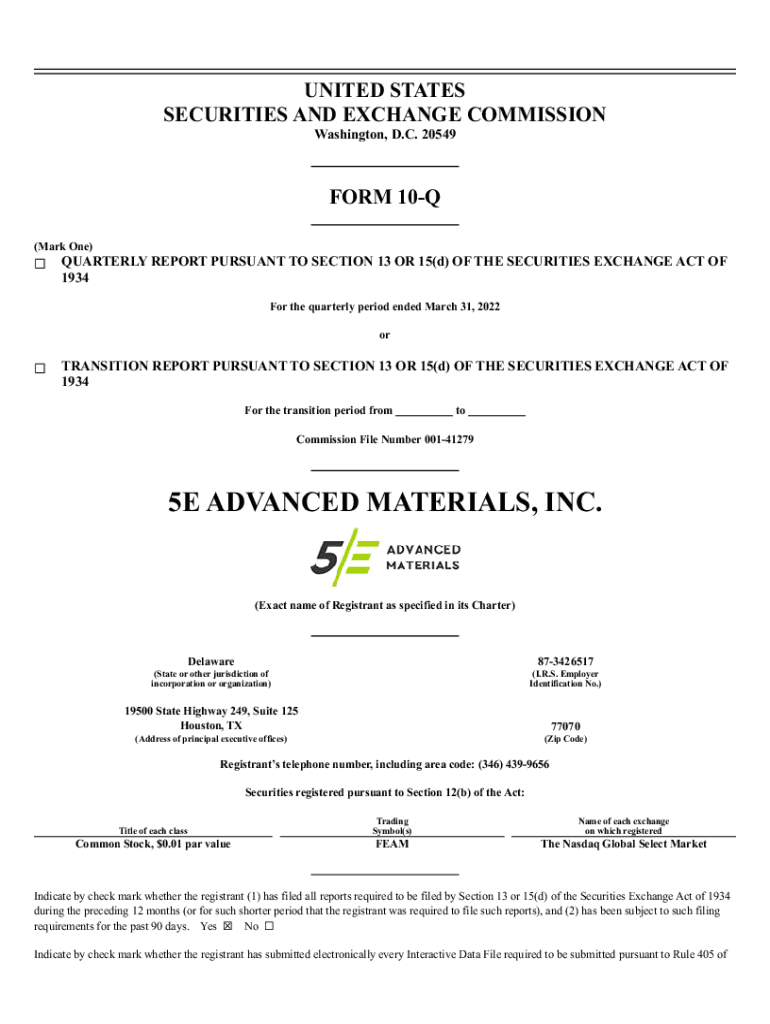 UNITED STATES
SECURITIES AND EXCHANGE COMMISSION
Washington, D.C. 20549

FORM 10-Q

(Mark One)
☐ QUARTERLY REPORT PURSUANT TO SECTION 13 OR 15(d) OF THE SECURITIES EXCHANGE ACT OF 1934

For the quarterly period ended March 31, 2022

or

☐ TRANSITION REPORT PURSUANT TO SECTION 13 OR 15(d) OF THE SECURITIES EXCHANGE ACT OF 1934

For the transition period from _________ to _________

Commission File Number 001-41279

5E ADVANCED MATERIALS, INC.

5E ADVANCED MATERIALS

(Exact name of Registrant as specified in its Charter)

Delaware
(State or other jurisdiction of incorporation or organization)

87-3426517
(I.R.S. Employer Identification No.)

19500 State Highway 249, Suite 125
Houston, TX
(Address of principal executive offices)

77070
(Zip Code)

Registrant's telephone number, including area code: (346) 439-9656

Securities registered pursuant to Section 12(b) of the Act:

| Title of each class | Trading Symbol(s) | Name of each exchange on which registered |
|---|---|---|
| Common Stock, $0.01 par value | FEAM | The Nasdaq Global Select Market |

Indicate by check mark whether the registrant (1) has filed all reports required to be filed by Section 13 or 15(d) of the Securities Exchange Act of 1934 during the preceding 12 months (or for such shorter period that the registrant was required to file such reports), and (2) has been subject to such filing requirements for the past 90 days. Yes ☒ No ☐

Indicate by check mark whether the registrant has submitted electronically every Interactive Data File required to be submitted pursuant to Rule 405 of